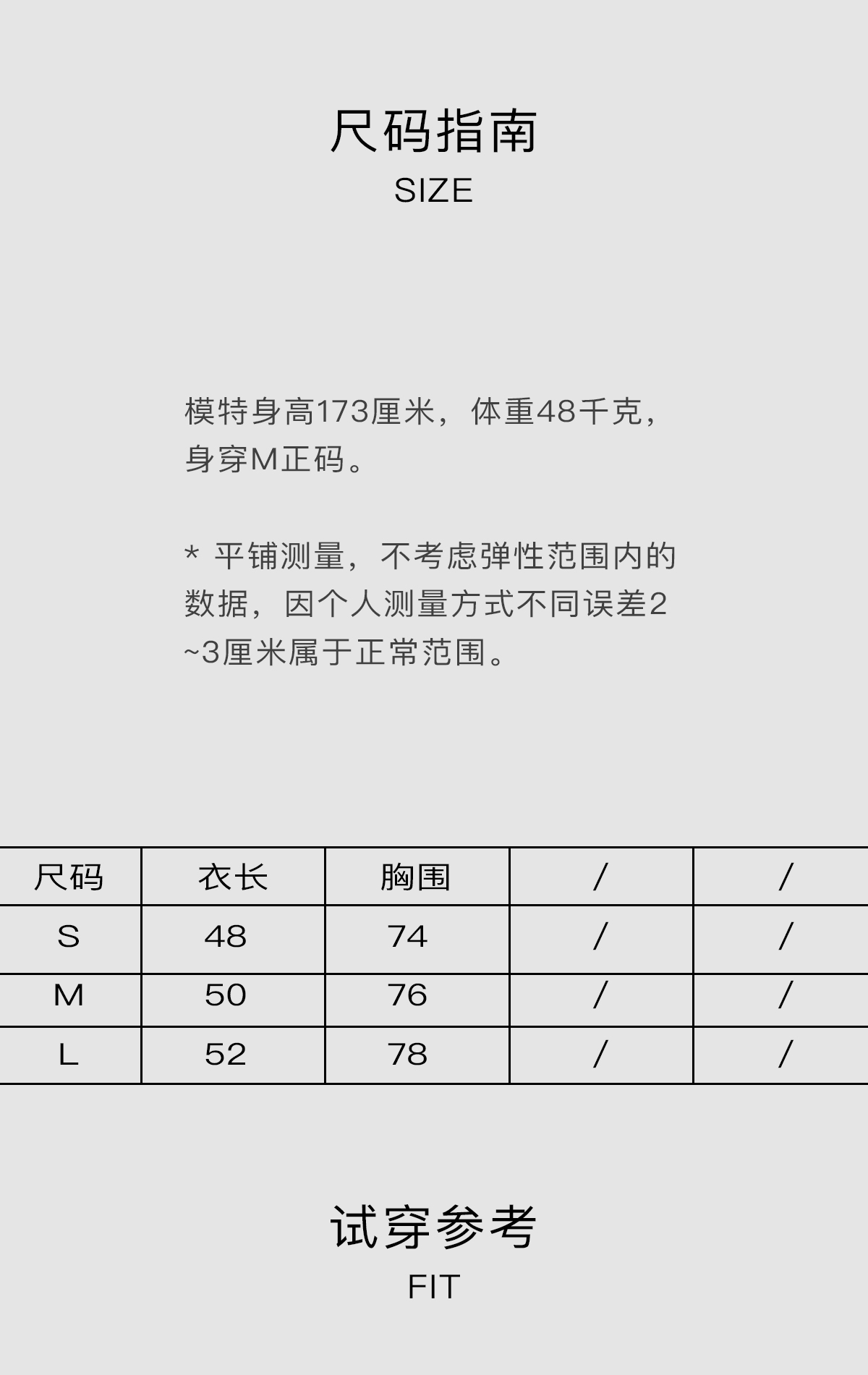 尺码指南
SIZE

模特身高173厘米，体重48千克，身穿M正码。

* 平铺测量，不考虑弹性范围内的数据，因个人测量方式不同误差2~3厘米属于正常范围。

| 尺码 | 衣长 | 胸围 | / | / |
|---|---|---|---|---|
| S | 48 | 74 | / | / |
| M | 50 | 76 | / | / |
| L | 52 | 78 | / | / |

试穿参考
FIT